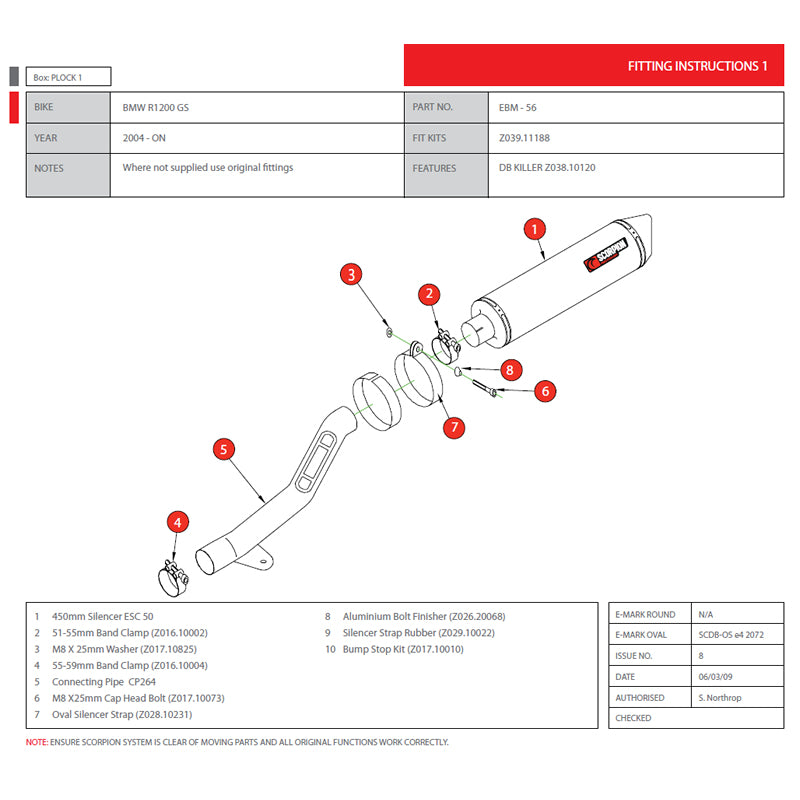 Box: PLOCK 1

FITTING INSTRUCTIONS 1

| BIKE | BMW R1200 GS | PART NO. | EBM - 56 |
|---|---|---|---|
| YEAR | 2004 - ON | FIT KITS | Z039.11188 |
| NOTES | Where not supplied use original fittings | FEATURES | DB KILLER Z038.10120 |

1

SCORPION

3

2

8

6

7

5

4

1 450mm Silencer ESC 50
2 51-55mm Band Clamp (Z016.10002)
3 M8 X 25mm Washer (Z017.10825)
4 55-59mm Band Clamp (Z016.10004)
5 Connecting Pipe CP264
6 M8 X25mm Cap Head Bolt (Z017.10073)
7 Oval Silencer Strap (Z028.10231)

8 Aluminium Bolt Finisher (Z026.20068)
9 Silencer Strap Rubber (Z029.10022)
10 Bump Stop Kit (Z017.10010)

| E-MARK ROUND | N/A |
|---|---|
| E-MARK OVAL | SCDB-OS e4 2072 |
| ISSUE NO. | 8 |
| DATE | 06/03/09 |
| AUTHORISED | S. Northrop |
| CHECKED | |

NOTE: ENSURE SCORPION SYSTEM IS CLEAR OF MOVING PARTS AND ALL ORIGINAL FUNCTIONS WORK CORRECTLY.